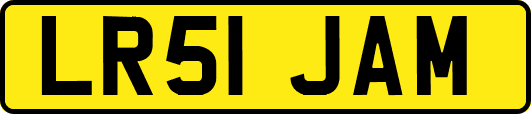 LR51 JAM